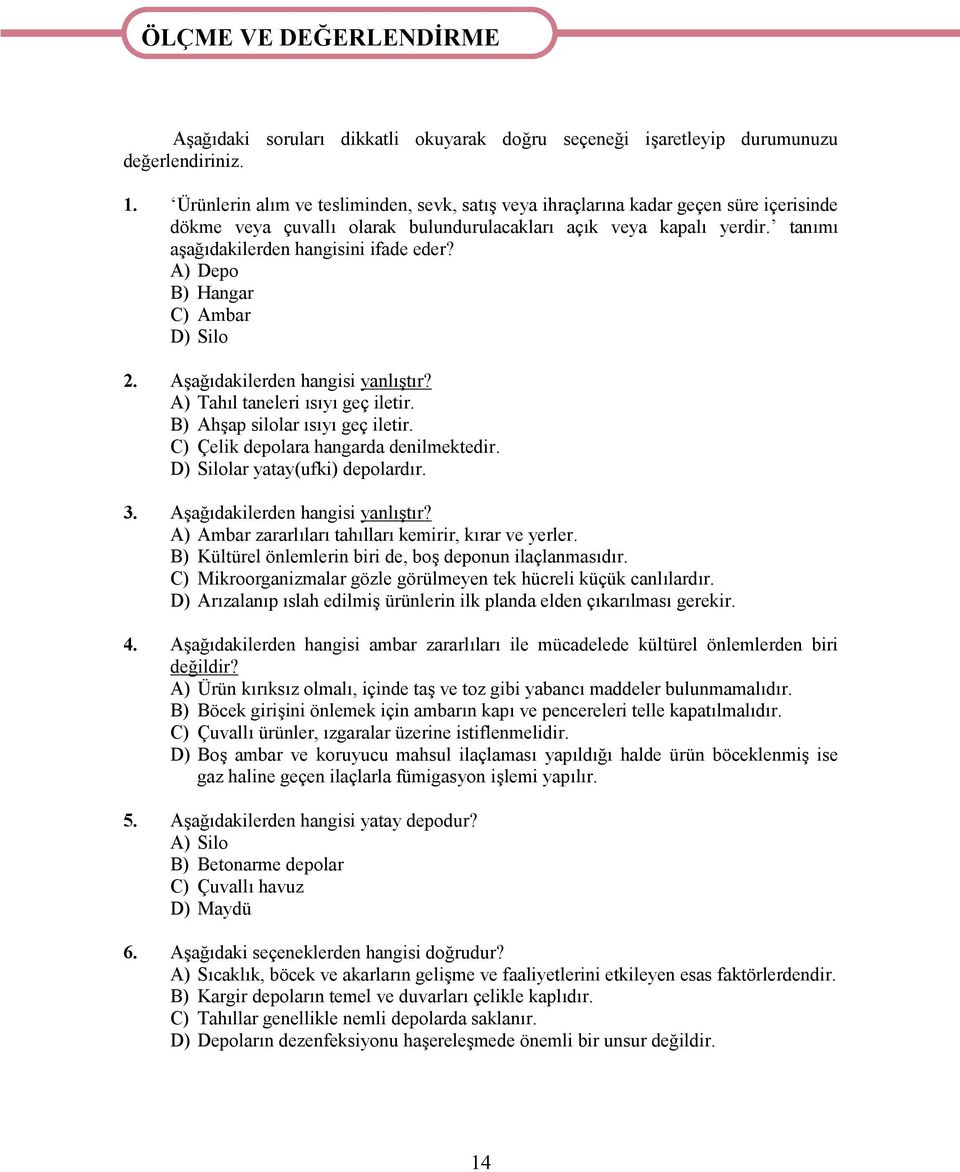 ÖLÇME VE DEĞERLENDİRME

Aşağıdaki soruları dikkatli okuyarak doğru seçeneği işaretleyip durumunuzu değerlendiriniz.

1. ‘Ürünlerin alım ve tesliminden, sevk, satış veya ihraçlarına kadar geçen süre içerisinde dökme veya çuvallı olarak bulundurulacakları açık veya kapalı yerdir.’ tanımı aşağıdakilerden hangisini ifade eder?
A) Depo
B) Hangar
C) Ambar
D) Silo

2. Aşağıdakilerden hangisi yanlıştır?
A) Tahıl taneleri ısıyı geç iletir.
B) Ahşap silolar ısıyı geç iletir.
C) Çelik depolara hangarda denilmektedir.
D) Silolar yatay(ufki) depolardır.

3. Aşağıdakilerden hangisi yanlıştır?
A) Ambar zararlıları tahılları kemirir, kırar ve yerler.
B) Kültürel önlemlerin biri de, boş deponun ilaçlanmasıdır.
C) Mikroorganizmalar gözle görülmeyen tek hücreli küçük canlılardır.
D) Arızalanıp ıslah edilmiş ürünlerin ilk planda elden çıkarılması gerekir.

4. Aşağıdakilerden hangisi ambar zararlıları ile mücadelede kültürel önlemlerden biri değildir?
A) Ürün kırıksız olmalı, içinde taş ve toz gibi yabancı maddeler bulunmamalıdır.
B) Böcek girişini önlemek için ambarın kapı ve pencereleri telle kapatılmalıdır.
C) Çuvallı ürünler, ızgaralar üzerine istiflenmelidir.
D) Boş ambar ve koruyucu mahsul ilaçlaması yapıldığı halde ürün böceklenmiş ise gaz haline geçen ilaçlarla fümigasyon işlemi yapılır.

5. Aşağıdakilerden hangisi yatay depodur?
A) Silo
B) Betonarme depolar
C) Çuvallı havuz
D) Maydü

6. Aşağıdaki seçeneklerden hangisi doğrudur?
A) Sıcaklık, böcek ve akarların gelişme ve faaliyetlerini etkileyen esas faktörlerdendir.
B) Kargir depoların temel ve duvarları çelikle kaplıdır.
C) Tahıllar genellikle nemli depolarda saklanır.
D) Depoların dezenfeksiyonu haşereleşmede önemli bir unsur değildir.

14